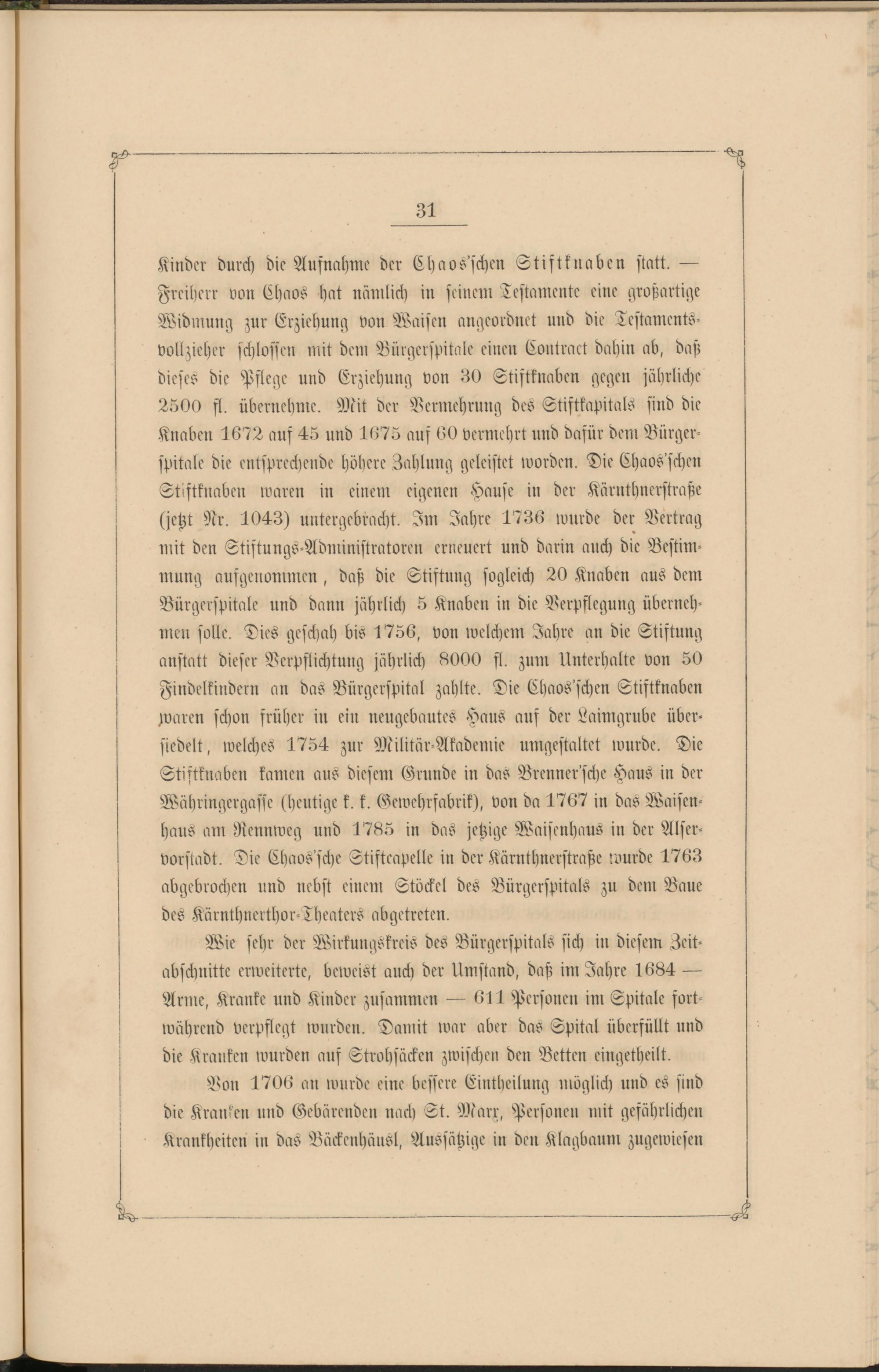 31

Kinder durch die Aufnahme der Chaos'schen Stiftknaben statt. — Freiherr von Chaos hat nämlich in seinem Testamente eine großartige Widmung zur Erziehung von Waisen angeordnet und die Testamentsvollzieher schlossen mit dem Bürgerspitale einen Contract dahin ab, daß dieses die Pflege und Erziehung von 30 Stiftknaben gegen jährliche 2500 fl. übernehme. Mit der Vermehrung des Stiftkapitals sind die Knaben 1672 auf 45 und 1675 auf 60 vermehrt und dafür dem Bürgerspitale die entsprechende höhere Zahlung geleistet worden. Die Chaos'schen Stiftknaben waren in einem eigenen Hause in der Kärnthnerstraße (jetzt Nr. 1043) untergebracht. Im Jahre 1736 wurde der Vertrag mit den Stiftungs-Administratoren erneuert und darin auch die Bestimmung aufgenommen, daß die Stiftung sogleich 20 Knaben aus dem Bürgerspitale und dann jährlich 5 Knaben in die Verpflegung übernehmen solle. Dies geschah bis 1756, von welchem Jahre an die Stiftung anstatt dieser Verpflichtung jährlich 8000 fl. zum Unterhalte von 50 Findelkindern an das Bürgerspital zahlte. Die Chaos'schen Stiftknaben waren schon früher in ein neugebautes Haus auf der Laimgrube übersiedelt, welches 1754 zur Militär-Akademie umgestaltet wurde. Die Stiftknaben kamen aus diesem Grunde in das Brenner'sche Haus in der Währingergasse (heutige k. k. Gewehrfabrik), von da 1767 in das Waisenhaus am Rennweg und 1785 in das jetzige Waisenhaus in der Alservorstadt. Die Chaos'sche Stiftcapelle in der Kärnthnerstraße wurde 1763 abgebrochen und nebst einem Stöckel des Bürgerspitals zu dem Baue des Kärnthnerthor-Theaters abgetreten.

Wie sehr der Wirkungskreis des Bürgerspitals sich in diesem Zeitabschnitte erweiterte, beweist auch der Umstand, daß im Jahre 1684 — Arme, Kranke und Kinder zusammen — 611 Personen im Spitale fortwährend verpflegt wurden. Damit war aber das Spital überfüllt und die Kranken wurden auf Strohsäcken zwischen den Betten eingetheilt.

Von 1706 an wurde eine bessere Eintheilung möglich und es sind die Kranken und Gebärenden nach St. Marx, Personen mit gefährlichen Krankheiten in das Bäckenhäusl, Aussätzige in den Klagbaum zugewiesen